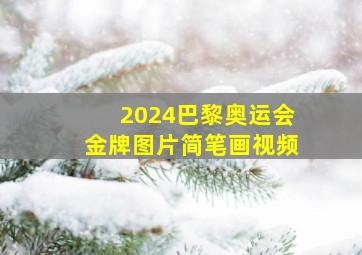 2024巴黎奥运会
金牌图片简笔画视频